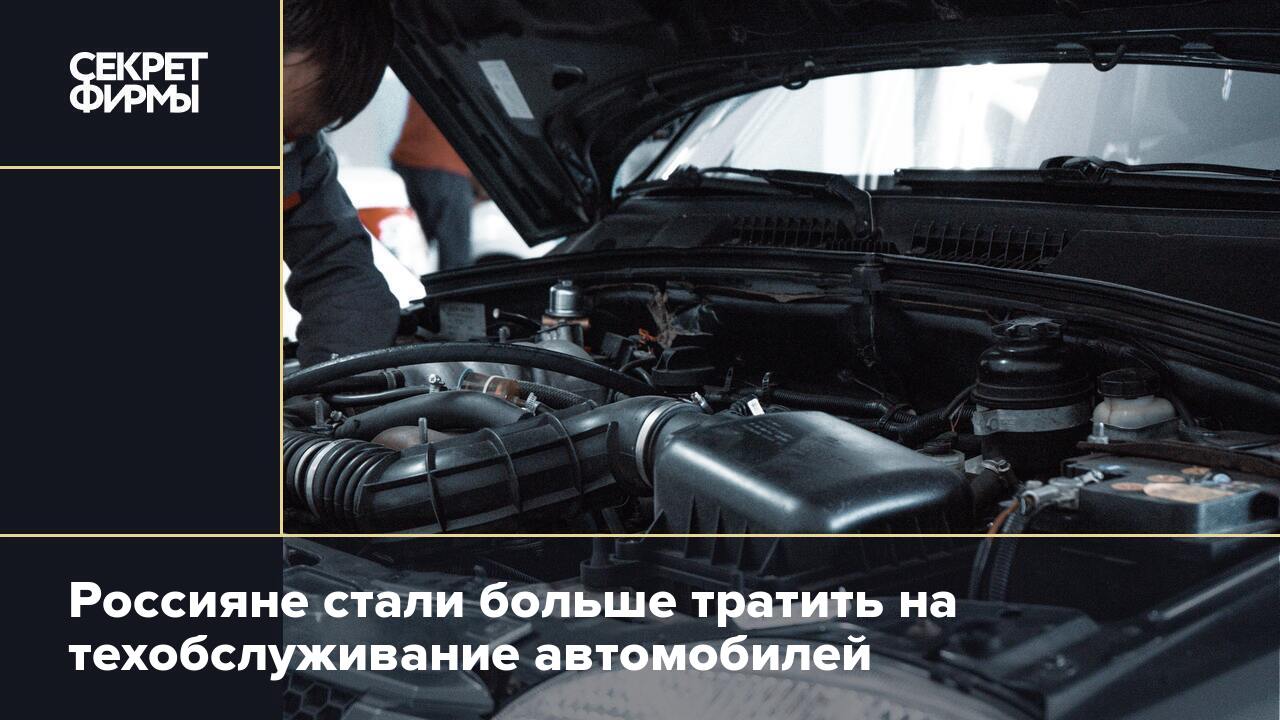 СЕКРЕТ ФИРМЫ

Россияне стали больше тратить на техобслуживание автомобилей